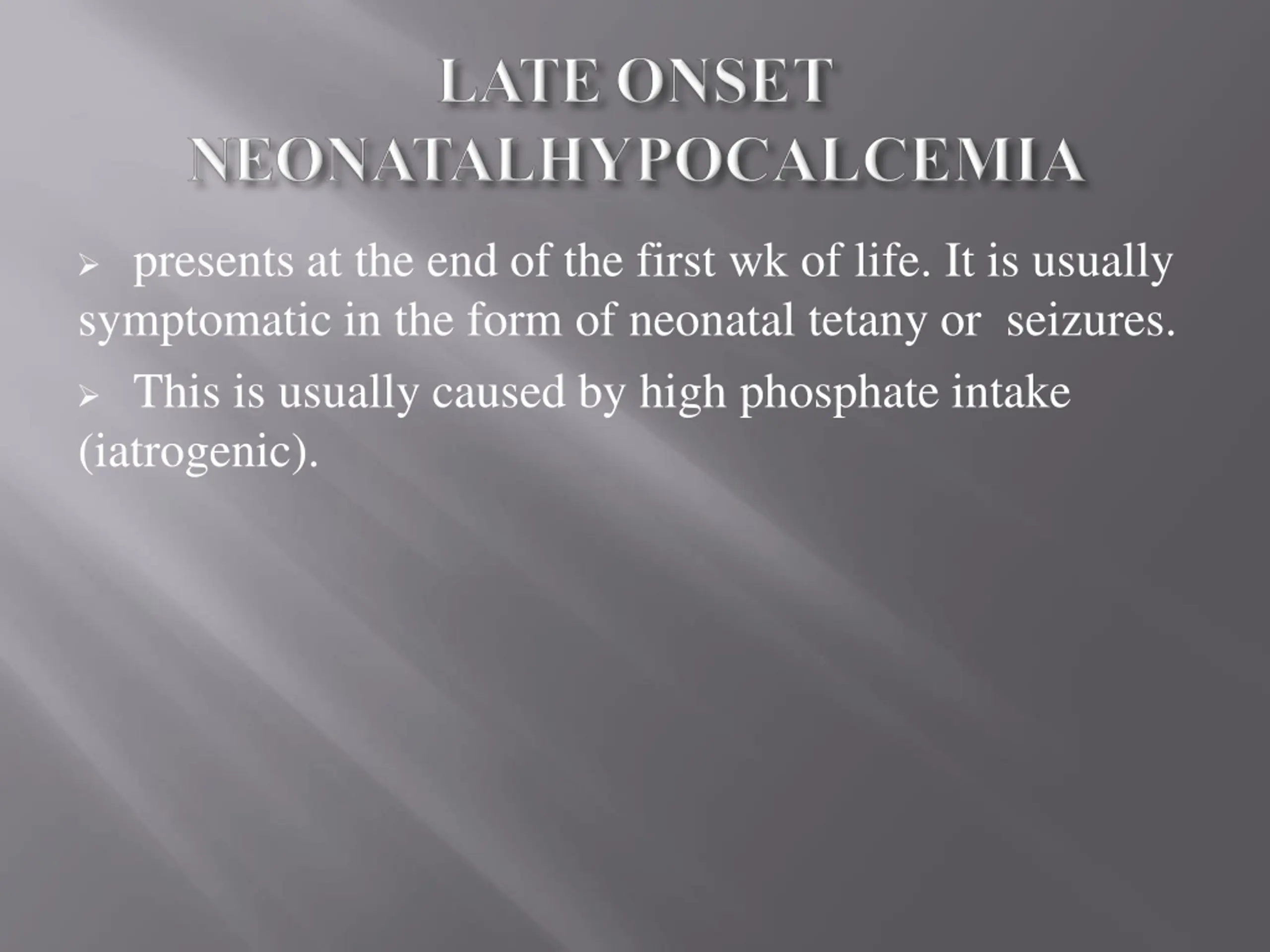 LATE ONSET NEONATALHYPOCALCEMIA

➢ presents at the end of the first wk of life. It is usually symptomatic in the form of neonatal tetany or  seizures.

➢ This is usually caused by high phosphate intake (iatrogenic).